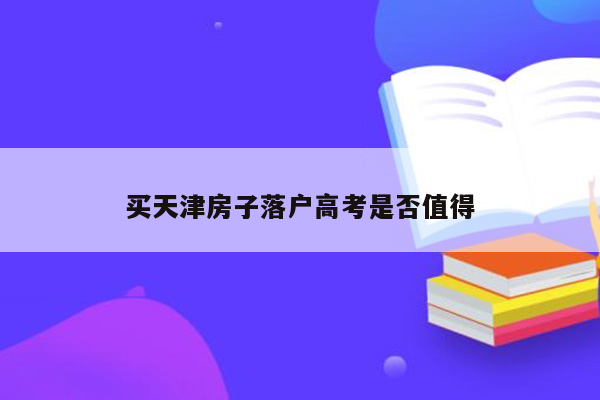 买天津房子落户高考是否值得